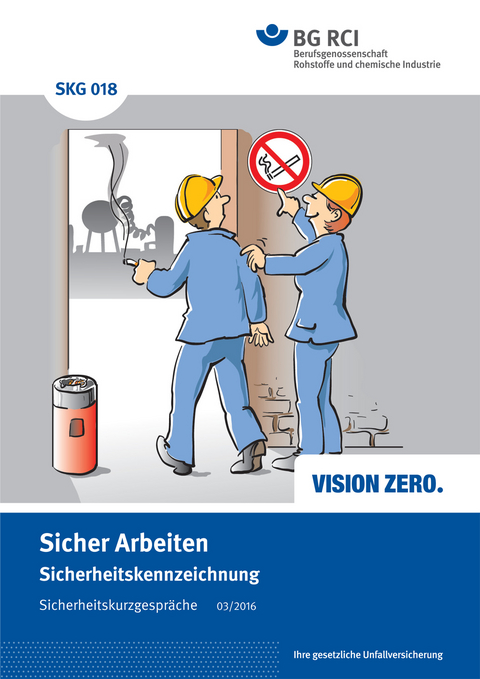 BG RCI
Berufsgenossenschaft
Rohstoffe und chemische Industrie

SKG 018

VISION ZERO.

Sicher Arbeiten
Sicherheitskennzeichnung
Sicherheitskurzgespräche 03/2016

Ihre gesetzliche Unfallversicherung